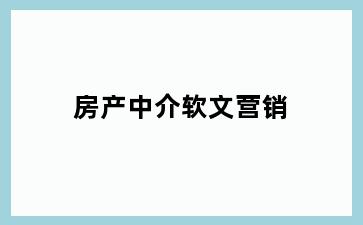 房产中介软文营销